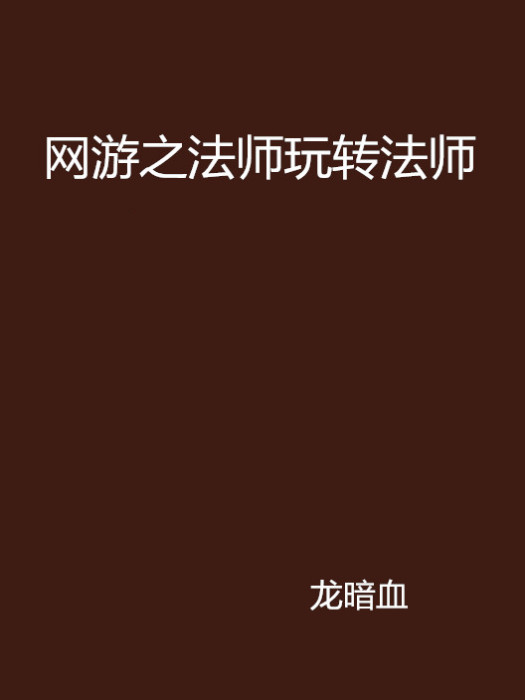 网游之法师玩转法师

龙暗血